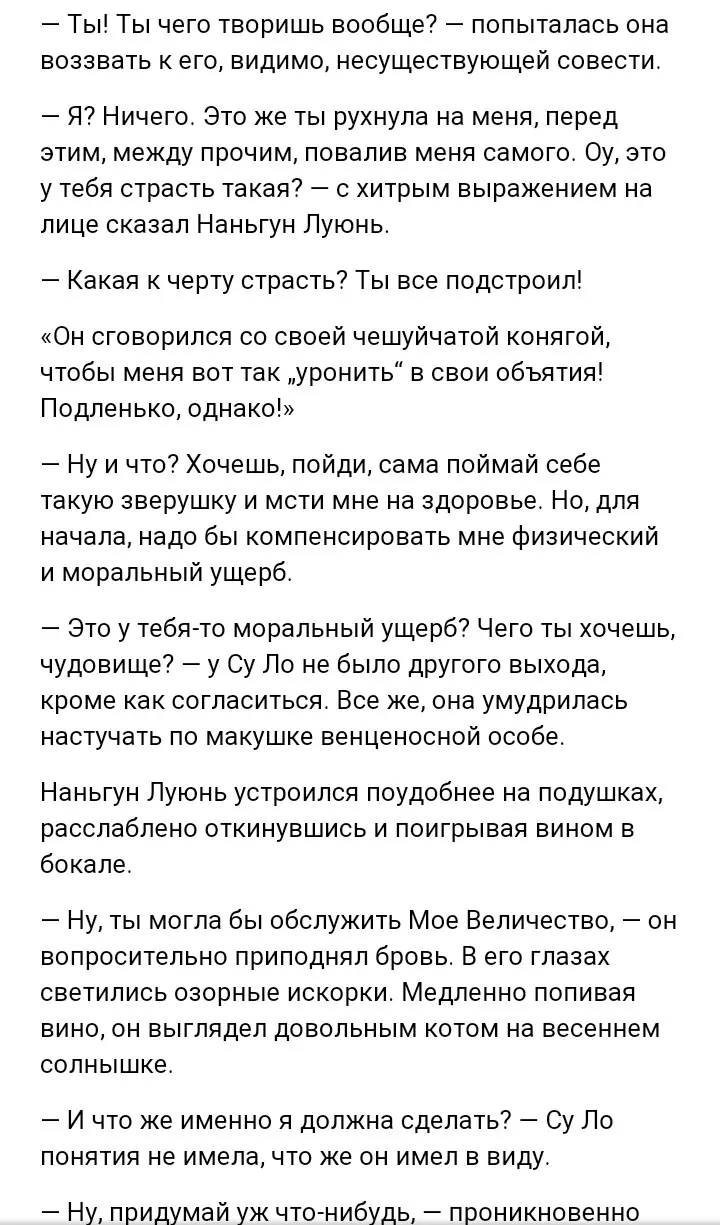 — Ты! Ты чего творишь вообще? — попыталась она воззвать к его, видимо, несуществующей совести.

— Я? Ничего. Это же ты рухнула на меня, перед этим, между прочим, повалив меня самого. Оу, это у тебя страсть такая? — с хитрым выражением на лице сказал Наньгун Луюнь.

— Какая к черту страсть? Ты все подстроил!

«Он сговорился со своей чешуйчатой конягой, чтобы меня вот так „уронить“ в свои объятия! Подленько, однако!»

— Ну и что? Хочешь, пойди, сама поймай себе такую зверушку и мсти мне на здоровье. Но, для начала, надо бы компенсировать мне физический и моральный ущерб.

— Это у тебя-то моральный ущерб? Чего ты хочешь, чудовище? — у Су Ло не было другого выхода, кроме как согласиться. Все же, она умудрилась настучать по макушке венценосной особе.

Наньгун Луюнь устроился поудобнее на подушках, расслаблено откинувшись и поигрывая вином в бокале.

— Ну, ты могла бы обслужить Мое Величество, — он вопросительно приподнял бровь. В его глазах светились озорные искорки. Медленно попивая вино, он выглядел довольным котом на весеннем солнышке.

— И что же именно я должна сделать? — Су Ло понятия не имела, что же он имел в виду.

— Ну, придумай уж что-нибудь, — проникновенно